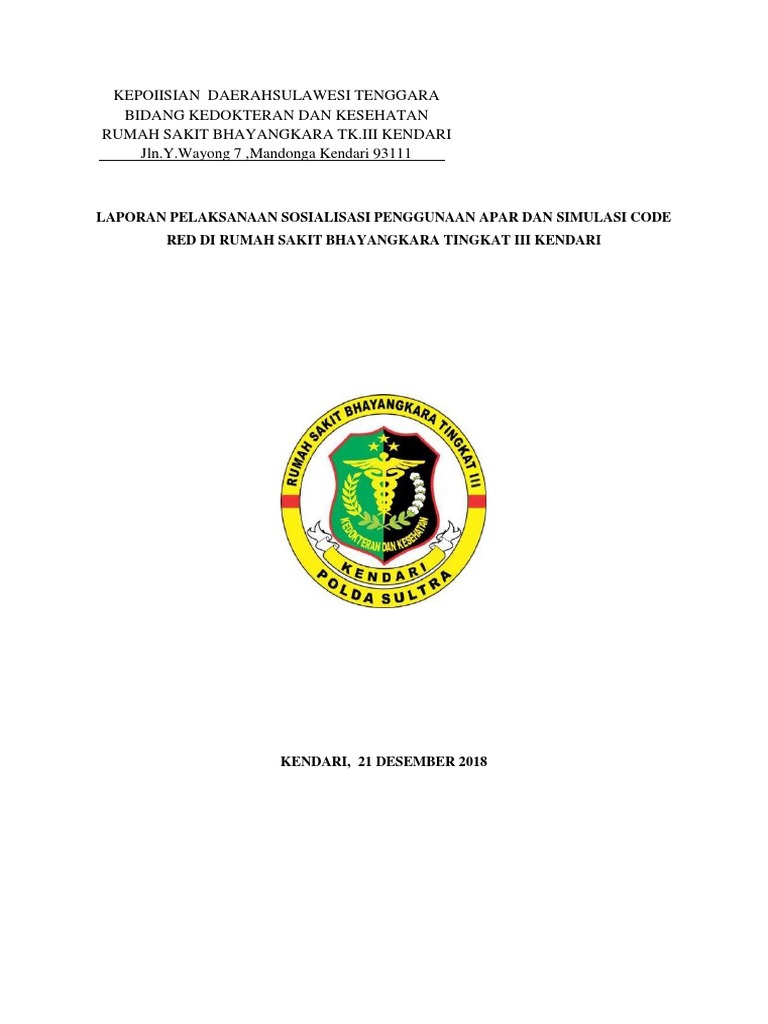 KEPOIISIAN DAERAHSULAWESI TENGGARA
BIDANG KEDOKTERAN DAN KESEHATAN
RUMAH SAKIT BHAYANGKARA TK.III KENDARI
Jln.Y.Wayong 7 ,Mandonga Kendari 93111

LAPORAN PELAKSANAAN SOSIALISASI PENGGUNAAN APAR DAN SIMULASI CODE RED DI RUMAH SAKIT BHAYANGKARA TINGKAT III KENDARI

RUMAH SAKIT BHAYANGKARA TINGKAT III
KEDOKTERAN DAN KESEHATAN
KENDARI
POLDA SULTRA

KENDARI, 21 DESEMBER 2018